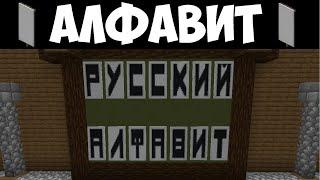 АЛФАВИТ

РУССКИЙ

АЛФАВИТ